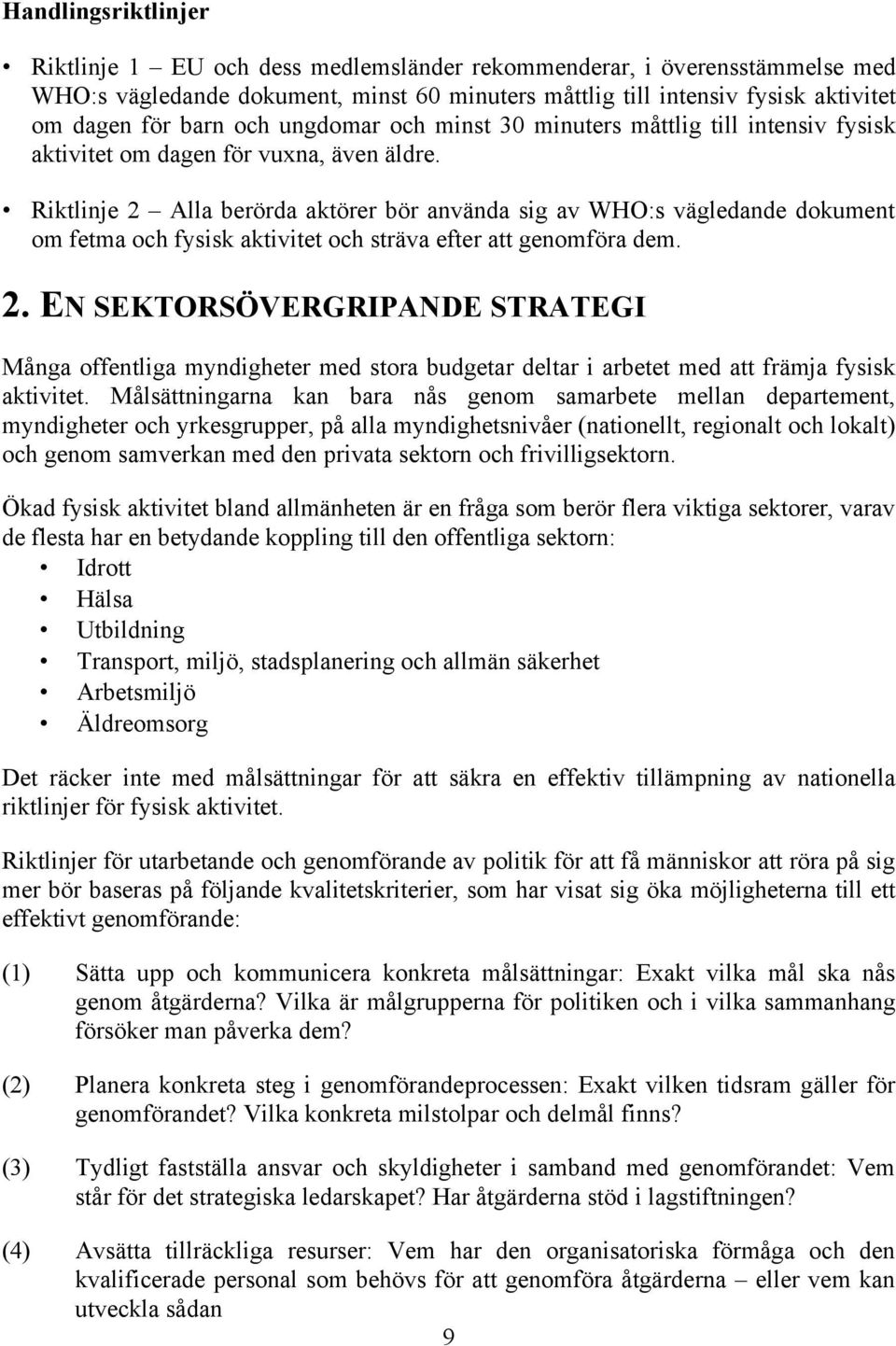 Handlingsriktlinjer

• Riktlinje 1 – EU och dess medlemsländer rekommenderar, i överensstämmelse med WHO:s vägledande dokument, minst 60 minuters måttlig till intensiv fysisk aktivitet om dagen för barn och ungdomar och minst 30 minuters måttlig till intensiv fysisk aktivitet om dagen för vuxna, även äldre.

• Riktlinje 2 – Alla berörda aktörer bör använda sig av WHO:s vägledande dokument om fetma och fysisk aktivitet och sträva efter att genomföra dem.

2. EN SEKTORSÖVERGRIPANDE STRATEGI

Många offentliga myndigheter med stora budgetar deltar i arbetet med att främja fysisk aktivitet. Målsättningarna kan bara nås genom samarbete mellan departement, myndigheter och yrkesgrupper, på alla myndighetsnivåer (nationellt, regionalt och lokalt) och genom samverkan med den privata sektorn och frivilligsektorn.

Ökad fysisk aktivitet bland allmänheten är en fråga som berör flera viktiga sektorer, varav de flesta har en betydande koppling till den offentliga sektorn:
• Idrott
• Hälsa
• Utbildning
• Transport, miljö, stadsplanering och allmän säkerhet
• Arbetsmiljö
• Äldreomsorg

Det räcker inte med målsättningar för att säkra en effektiv tillämpning av nationella riktlinjer för fysisk aktivitet.

Riktlinjer för utarbetande och genomförande av politik för att få människor att röra på sig mer bör baseras på följande kvalitetskriterier, som har visat sig öka möjligheterna till ett effektivt genomförande:

(1) Sätta upp och kommunicera konkreta målsättningar: Exakt vilka mål ska nås genom åtgärderna? Vilka är målgrupperna för politiken och i vilka sammanhang försöker man påverka dem?

(2) Planera konkreta steg i genomförandeprocessen: Exakt vilken tidsram gäller för genomförandet? Vilka konkreta milstolpar och delmål finns?

(3) Tydligt fastställa ansvar och skyldigheter i samband med genomförandet: Vem står för det strategiska ledarskapet? Har åtgärderna stöd i lagstiftningen?

(4) Avsätta tillräckliga resurser: Vem har den organisatoriska förmåga och den kvalificerade personal som behövs för att genomföra åtgärderna – eller vem kan utveckla sådan

9